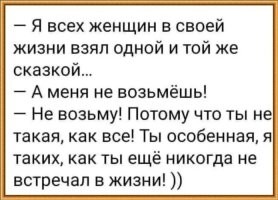 — Я всех женщин в своей жизни взял одной и той же сказкой...
— А меня не возьмёшь!
— Не возьму! Потому что ты не такая, как все! Ты особенная, я таких, как ты ещё никогда не встречал в жизни! ))